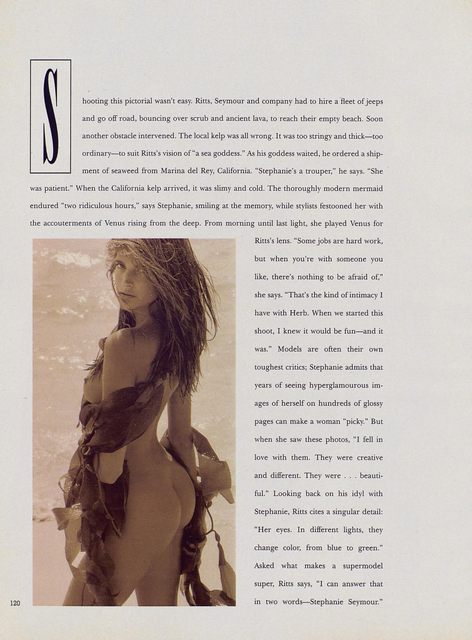 Shooting this pictorial wasn't easy. Ritts, Seymour and company had to hire a fleet of jeeps and go off road, bouncing over scrub and ancient lava, to reach their empty beach. Soon another obstacle intervened. The local kelp was all wrong. It was too stringy and thick—too ordinary—to suit Ritts's vision of "a sea goddess." As his goddess waited, he ordered a shipment of seaweed from Marina del Rey, California. "Stephanie's a trouper," he says. "She was patient." When the California kelp arrived, it was slimy and cold. The thoroughly modern mermaid endured "two ridiculous hours," says Stephanie, smiling at the memory, while stylists festooned her with the accouterments of Venus rising from the deep. From morning until last light, she played Venus for Ritts's lens. "Some jobs are hard work, but when you're with someone you like, there's nothing to be afraid of," she says. "That's the kind of intimacy I have with Herb. When we started this shoot, I knew it would be fun—and it was." Models are often their own toughest critics; Stephanie admits that years of seeing hyperglamourous images of herself on hundreds of glossy pages can make a woman "picky." But when she saw these photos, "I fell in love with them. They were creative and different. They were . . . beautiful." Looking back on his idyl with Stephanie, Ritts cites a singular detail: "Her eyes. In different lights, they change color, from blue to green." Asked what makes a supermodel super, Ritts says, "I can answer that in two words—Stephanie Seymour."

120